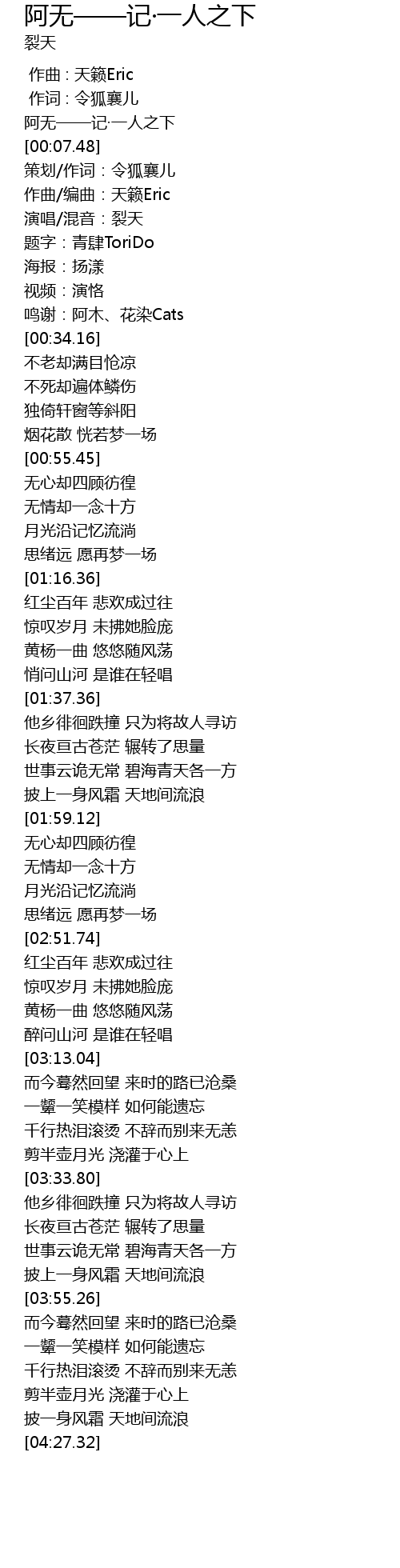 阿无——记·一人之下
裂天

作曲 : 天籁Eric
作词 : 令狐襄儿
阿无——记·一人之下
[00:07.48]
策划/作词：令狐襄儿
作曲/编曲：天籁Eric
演唱/混音：裂天
题字：青肆ToriDo
海报：扬漾
视频：演恪
鸣谢：阿木、花染Cats
[00:34.16]
不老却满目怆凉
不死却遍体鳞伤
独倚轩窗等斜阳
烟花散 恍若梦一场
[00:55.45]
无心却四顾彷徨
无情却一念十方
月光沿记忆流淌
思绪远 愿再梦一场
[01:16.36]
红尘百年 悲欢成过往
惊叹岁月 未拂她脸庞
黄杨一曲 悠悠随风荡
悄问山河 是谁在轻唱
[01:37.36]
他乡徘徊跌撞 只为将故人寻访
长夜亘古苍茫 辗转了思量
世事云诡无常 碧海青天各一方
披上一身风霜 天地间流浪
[01:59.12]
无心却四顾彷徨
无情却一念十方
月光沿记忆流淌
思绪远 愿再梦一场
[02:51.74]
红尘百年 悲欢成过往
惊叹岁月 未拂她脸庞
黄杨一曲 悠悠随风荡
醉问山河 是谁在轻唱
[03:13.04]
而今蓦然回望 来时的路已沧桑
一颦一笑模样 如何能遗忘
千行热泪滚烫 不辞而别来无恙
剪半壶月光 浇灌于心上
[03:33.80]
他乡徘徊跌撞 只为将故人寻访
长夜亘古苍茫 辗转了思量
世事云诡无常 碧海青天各一方
披上一身风霜 天地间流浪
[03:55.26]
而今蓦然回望 来时的路已沧桑
一颦一笑模样 如何能遗忘
千行热泪滚烫 不辞而别来无恙
剪半壶月光 浇灌于心上
披一身风霜 天地间流浪
[04:27.32]